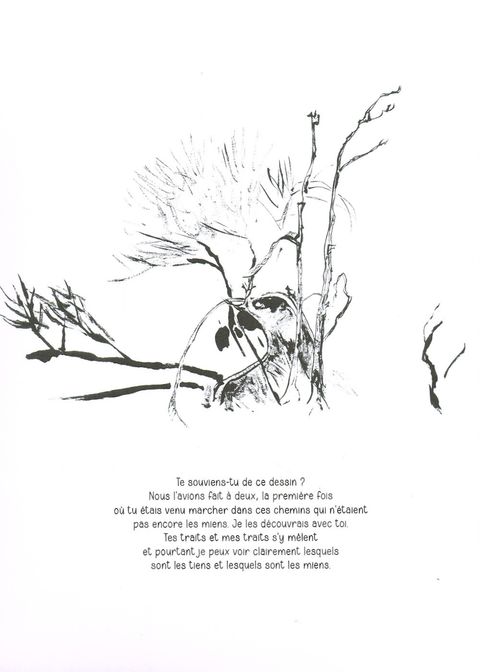 Te souviens-tu de ce dessin ?
Nous l'avions fait à deux, la première fois
où tu étais venu marcher dans ces chemins qui n'étaient
pas encore les miens. Je les découvrais avec toi.
Tes traits et mes traits s'y mêlent
et pourtant je peux voir clairement lesquels
sont les tiens et lesquels sont les miens.